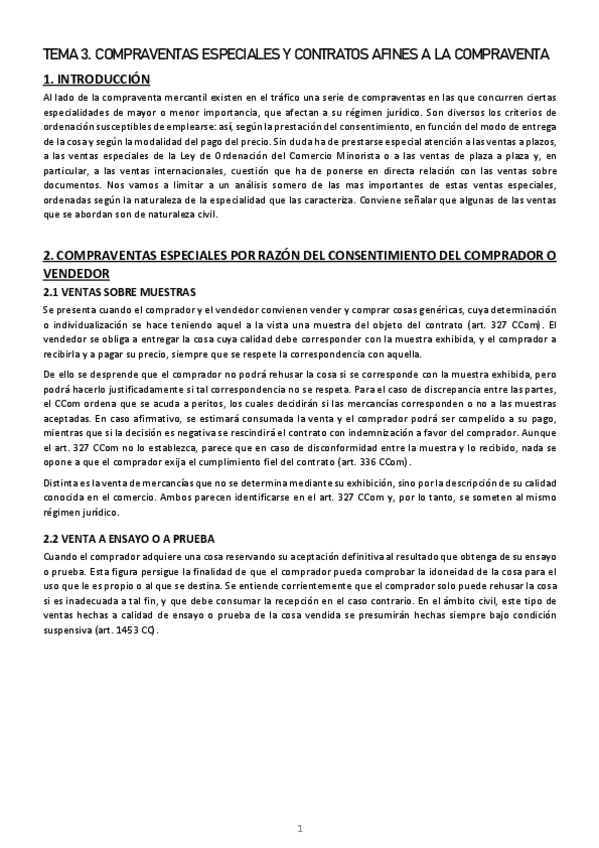 TEMA 3. COMPRAVENTAS ESPECIALES Y CONTRATOS AFINES A LA COMPRAVENTA

1. INTRODUCCIÓN

Al lado de la compraventa mercantil existen en el tráfico una serie de compraventas en las que concurren ciertas especialidades de mayor o menor importancia, que afectan a su régimen jurídico. Son diversos los criterios de ordenación susceptibles de emplearse: así, según la prestación del consentimiento, en función del modo de entrega de la cosa y según la modalidad del pago del precio. Sin duda ha de prestarse especial atención a las ventas a plazos, a las ventas especiales de la Ley de Ordenación del Comercio Minorista o a las ventas de plaza a plaza y, en particular, a las ventas internacionales, cuestión que ha de ponerse en directa relación con las ventas sobre documentos. Nos vamos a limitar a un análisis somero de las mas importantes de estas ventas especiales, ordenadas según la naturaleza de la especialidad que las caracteriza. Conviene señalar que algunas de las ventas que se abordan son de naturaleza civil.

2. COMPRAVENTAS ESPECIALES POR RAZÓN DEL CONSENTIMIENTO DEL COMPRADOR O VENDEDOR

2.1 VENTAS SOBRE MUESTRAS

Se presenta cuando el comprador y el vendedor convienen vender y comprar cosas genéricas, cuya determinación o individualización se hace teniendo aquel a la vista una muestra del objeto del contrato (art. 327 CCom). El vendedor se obliga a entregar la cosa cuya calidad debe corresponder con la muestra exhibida, y el comprador a recibirla y a pagar su precio, siempre que se respete la correspondencia con aquella.

De ello se desprende que el comprador no podrá rehusar la cosa si se corresponde con la muestra exhibida, pero podrá hacerlo justificadamente si tal correspondencia no se respeta. Para el caso de discrepancia entre las partes, el CCom ordena que se acuda a peritos, los cuales decidirán si las mercancías corresponden o no a las muestras aceptadas. En caso afirmativo, se estimará consumada la venta y el comprador podrá ser compelido a su pago, mientras que si la decisión es negativa se rescindirá el contrato con indemnización a favor del comprador. Aunque el art. 327 CCom no lo establezca, parece que en caso de disconformidad entre la muestra y lo recibido, nada se opone a que el comprador exija el cumplimiento fiel del contrato (art. 336 CCom).

Distinta es la venta de mercancías que no se determina mediante su exhibición, sino por la descripción de su calidad conocida en el comercio. Ambos parecen identificarse en el art. 327 CCom y, por lo tanto, se someten al mismo régimen jurídico.

2.2 VENTA A ENSAYO O A PRUEBA

Cuando el comprador adquiere una cosa reservando su aceptación definitiva al resultado que obtenga de su ensayo o prueba. Esta figura persigue la finalidad de que el comprador pueda comprobar la idoneidad de la cosa para el uso que le es propio o al que se destina. Se entiende corrientemente que el comprador solo puede rehusar la cosa si es inadecuada a tal fin, y que debe consumar la recepción en el caso contrario. En el ámbito civil, este tipo de ventas hechas a calidad de ensayo o prueba de la cosa vendida se presumirán hechas siempre bajo condición suspensiva (art. 1453 CC).

1